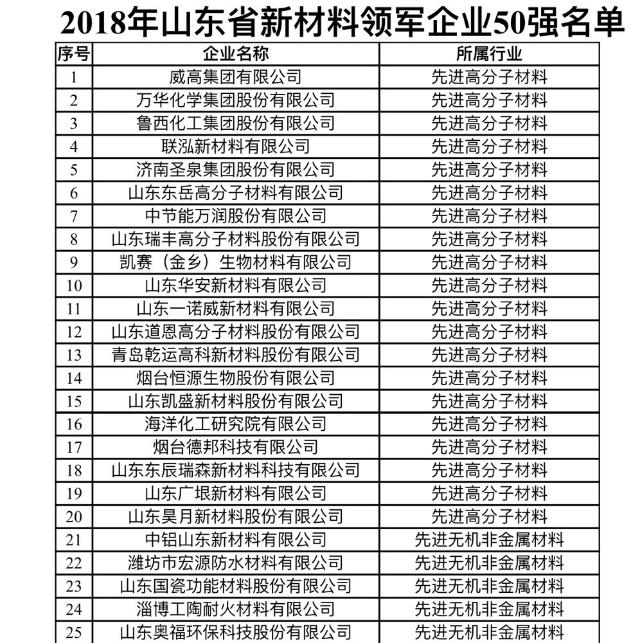 2018年山东省新材料领军企业50强名单

| 序号 | 企业名称 | 所属行业 |
|---|---|---|
| 1 | 威高集团有限公司 | 先进高分子材料 |
| 2 | 万华化学集团股份有限公司 | 先进高分子材料 |
| 3 | 鲁西化工集团股份有限公司 | 先进高分子材料 |
| 4 | 联泓新材料有限公司 | 先进高分子材料 |
| 5 | 济南圣泉集团股份有限公司 | 先进高分子材料 |
| 6 | 山东东岳高分子材料有限公司 | 先进高分子材料 |
| 7 | 中节能万润股份有限公司 | 先进高分子材料 |
| 8 | 山东瑞丰高分子材料股份有限公司 | 先进高分子材料 |
| 9 | 凯赛（金乡）生物材料有限公司 | 先进高分子材料 |
| 10 | 山东华安新材料有限公司 | 先进高分子材料 |
| 11 | 山东一诺威新材料有限公司 | 先进高分子材料 |
| 12 | 山东道恩高分子材料股份有限公司 | 先进高分子材料 |
| 13 | 青岛乾运高科新材料股份有限公司 | 先进高分子材料 |
| 14 | 烟台恒源生物股份有限公司 | 先进高分子材料 |
| 15 | 山东凯盛新材料股份有限公司 | 先进高分子材料 |
| 16 | 海洋化工研究院有限公司 | 先进高分子材料 |
| 17 | 烟台德邦科技有限公司 | 先进高分子材料 |
| 18 | 山东东辰瑞森新材料科技有限公司 | 先进高分子材料 |
| 19 | 山东广垠新材料有限公司 | 先进高分子材料 |
| 20 | 山东昊月新材料股份有限公司 | 先进高分子材料 |
| 21 | 中铝山东新材料有限公司 | 先进无机非金属材料 |
| 22 | 潍坊市宏源防水材料有限公司 | 先进无机非金属材料 |
| 23 | 山东国瓷功能材料股份有限公司 | 先进无机非金属材料 |
| 24 | 淄博工陶耐火材料有限公司 | 先进无机非金属材料 |
| 25 | 山东奥福环保科技股份有限公司 | 先进无机非金属材料 |